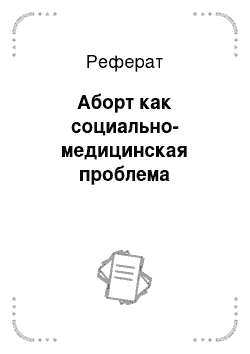 Реферат

Аборт как социально-медицинская проблема